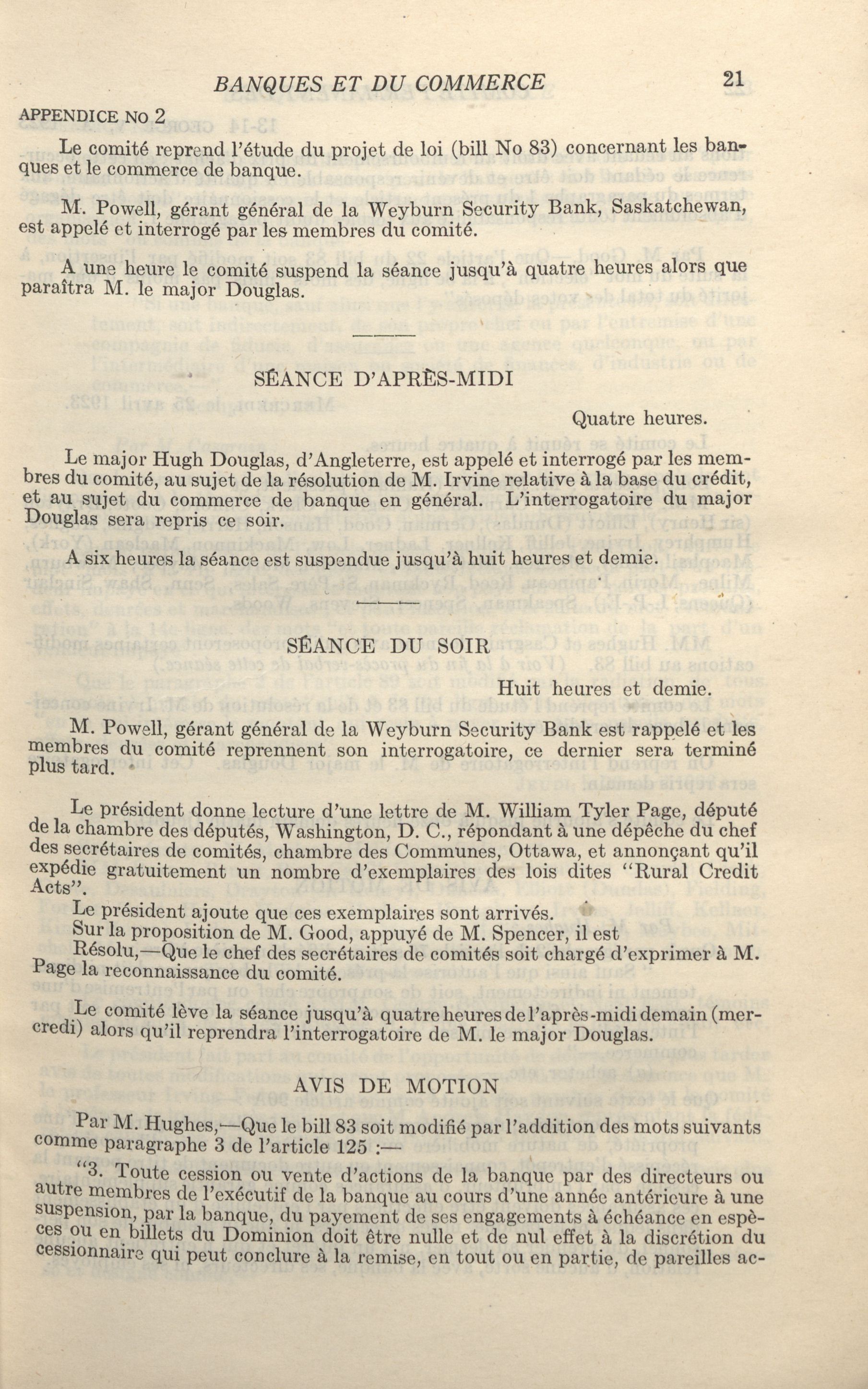 BANQUES ET DU COMMERCE 21

APPENDICE No 2

Le comité reprend l'étude du projet de loi (bill No 83) concernant les banques et le commerce de banque.

M. Powell, gérant général de la Weyburn Security Bank, Saskatchewan, est appelé et interrogé par les membres du comité.

A une heure le comité suspend la séance jusqu'à quatre heures alors que paraîtra M. le major Douglas.

SÉANCE D'APRÈS-MIDI

Quatre heures.

Le major Hugh Douglas, d'Angleterre, est appelé et interrogé par les membres du comité, au sujet de la résolution de M. Irvine relative à la base du crédit, et au sujet du commerce de banque en général. L'interrogatoire du major Douglas sera repris ce soir.

A six heures la séance est suspendue jusqu'à huit heures et demie.

SÉANCE DU SOIR

Huit heures et demie.

M. Powell, gérant général de la Weyburn Security Bank est rappelé et les membres du comité reprennent son interrogatoire, ce dernier sera terminé plus tard.

Le président donne lecture d'une lettre de M. William Tyler Page, député de la chambre des députés, Washington, D. C., répondant à une dépêche du chef des secrétaires de comités, chambre des Communes, Ottawa, et annonçant qu'il expédie gratuitement un nombre d'exemplaires des lois dites "Rural Credit Acts".

Le président ajoute que ces exemplaires sont arrivés.

Sur la proposition de M. Good, appuyé de M. Spencer, il est

Résolu,—Que le chef des secrétaires de comités soit chargé d'exprimer à M. Page la reconnaissance du comité.

Le comité lève la séance jusqu'à quatre heures de l'après-midi demain (mercredi) alors qu'il reprendra l'interrogatoire de M. le major Douglas.

AVIS DE MOTION

Par M. Hughes,—Que le bill 83 soit modifié par l'addition des mots suivants comme paragraphe 3 de l'article 125 :—

"3. Toute cession ou vente d'actions de la banque par des directeurs ou autre membres de l'exécutif de la banque au cours d'une année antérieure à une suspension, par la banque, du payement de ses engagements à échéance en espèces ou en billets du Dominion doit être nulle et de nul effet à la discrétion du cessionnaire qui peut conclure à la remise, en tout ou en partie, de pareilles ac-